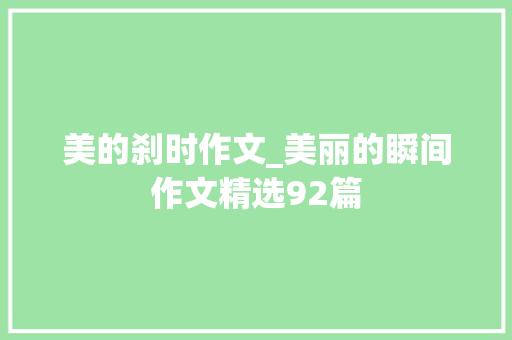 美的刹时作文_美丽的瞬间作文精选92篇